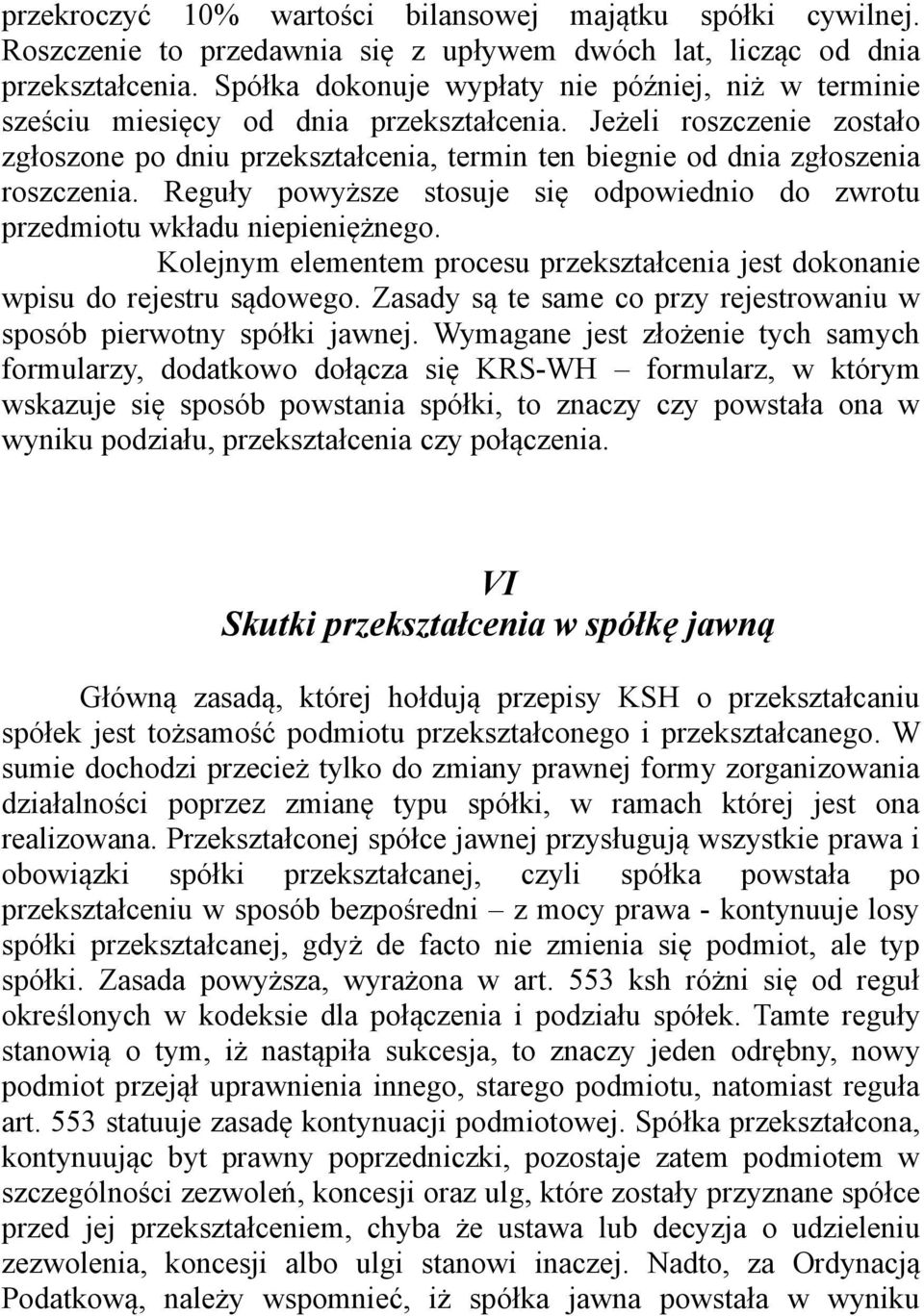 przekroczyć 10% wartości bilansowej majątku spółki cywilnej. Roszczenie to przedawnia się z upływem dwóch lat, licząc od dnia przekształcenia. Spółka dokonuje wypłaty nie później, niż w terminie sześciu miesięcy od dnia przekształcenia. Jeżeli roszczenie zostało zgłoszone po dniu przekształcenia, termin ten biegnie od dnia zgłoszenia roszczenia. Reguły powyższe stosuje się odpowiednio do zwrotu przedmiotu wkładu niepieniężnego.

Kolejnym elementem procesu przekształcenia jest dokonanie wpisu do rejestru sądowego. Zasady są te same co przy rejestrowaniu w sposób pierwotny spółki jawnej. Wymagane jest złożenie tych samych formularzy, dodatkowo dołącza się KRS-WH – formularz, w którym wskazuje się sposób powstania spółki, to znaczy czy powstała ona w wyniku podziału, przekształcenia czy połączenia.

VI
Skutki przekształcenia w spółkę jawną

Główną zasadą, której hołdują przepisy KSH o przekształcaniu spółek jest tożsamość podmiotu przekształconego i przekształcanego. W sumie dochodzi przecież tylko do zmiany prawnej formy zorganizowania działalności poprzez zmianę typu spółki, w ramach której jest ona realizowana. Przekształconej spółce jawnej przysługują wszystkie prawa i obowiązki spółki przekształcanej, czyli spółka powstała po przekształceniu w sposób bezpośredni – z mocy prawa - kontynuuje losy spółki przekształcanej, gdyż de facto nie zmienia się podmiot, ale typ spółki. Zasada powyższa, wyrażona w art. 553 ksh różni się od reguł określonych w kodeksie dla połączenia i podziału spółek. Tamte reguły stanowią o tym, iż nastąpiła sukcesja, to znaczy jeden odrębny, nowy podmiot przejął uprawnienia innego, starego podmiotu, natomiast reguła art. 553 statuuje zasadę kontynuacji podmiotowej. Spółka przekształcona, kontynuując byt prawny poprzedniczki, pozostaje zatem podmiotem w szczególności zezwoleń, koncesji oraz ulg, które zostały przyznane spółce przed jej przekształceniem, chyba że ustawa lub decyzja o udzieleniu zezwolenia, koncesji albo ulgi stanowi inaczej. Nadto, za Ordynacją Podatkową, należy wspomnieć, iż spółka jawna powstała w wyniku